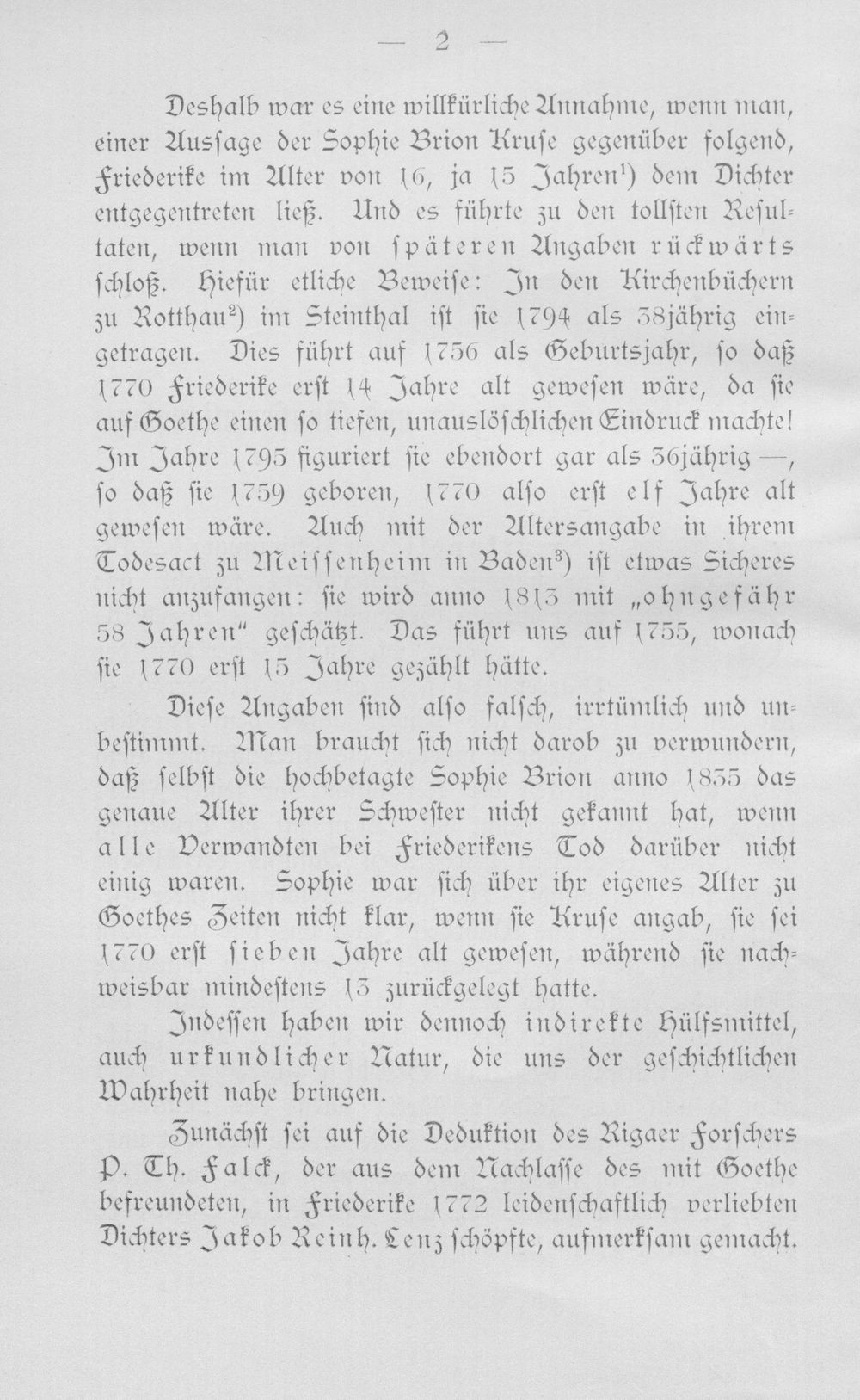 — 2 —

Deshalb war es eine willkürliche Annahme, wenn man, einer Aussage der Sophie Brion Kruse gegenüber folgend, Friederike im Alter von 16, ja 15 Jahren$^{1}$) dem Dichter entgegentreten ließ. Und es führte zu den tollsten Resultaten, wenn man von späteren Angaben rückwärts schloß. Hiefür etliche Beweise: In den Kirchenbüchern zu Rotthau$^{2}$) im Steinthal ist sie 1794 als 38jährig eingetragen. Dies führt auf 1756 als Geburtsjahr, so daß 1770 Friederike erst 14 Jahre alt gewesen wäre, da sie auf Goethe einen so tiefen, unauslöschlichen Eindruck machte! Im Jahre 1795 figuriert sie ebendort gar als 36jährig —, so daß sie 1759 geboren, 1770 also erst elf Jahre alt gewesen wäre. Auch mit der Altersangabe in ihrem Todesact zu Meissenheim in Baden$^{3}$) ist etwas Sicheres nicht anzufangen: sie wird anno 1813 mit „ohngefähr 58 Jahren" geschätzt. Das führt uns auf 1755, wonach sie 1770 erst 15 Jahre gezählt hätte.

Diese Angaben sind also falsch, irrtümlich und unbestimmt. Man braucht sich nicht darob zu verwundern, daß selbst die hochbetagte Sophie Brion anno 1835 das genaue Alter ihrer Schwester nicht gekannt hat, wenn alle Verwandten bei Friederikens Tod darüber nicht einig waren. Sophie war sich über ihr eigenes Alter zu Goethes Zeiten nicht klar, wenn sie Kruse angab, sie sei 1770 erst sieben Jahre alt gewesen, während sie nachweisbar mindestens 13 zurückgelegt hatte.

Indessen haben wir dennoch indirekte Hülfsmittel, auch urkundlicher Natur, die uns der geschichtlichen Wahrheit nahe bringen.

Zunächst sei auf die Deduktion des Rigaer Forschers P. Th. Falck, der aus dem Nachlasse des mit Goethe befreundeten, in Friederike 1772 leidenschaftlich verliebten Dichters Jakob Reinh. Lenz schöpfte, aufmerksam gemacht.